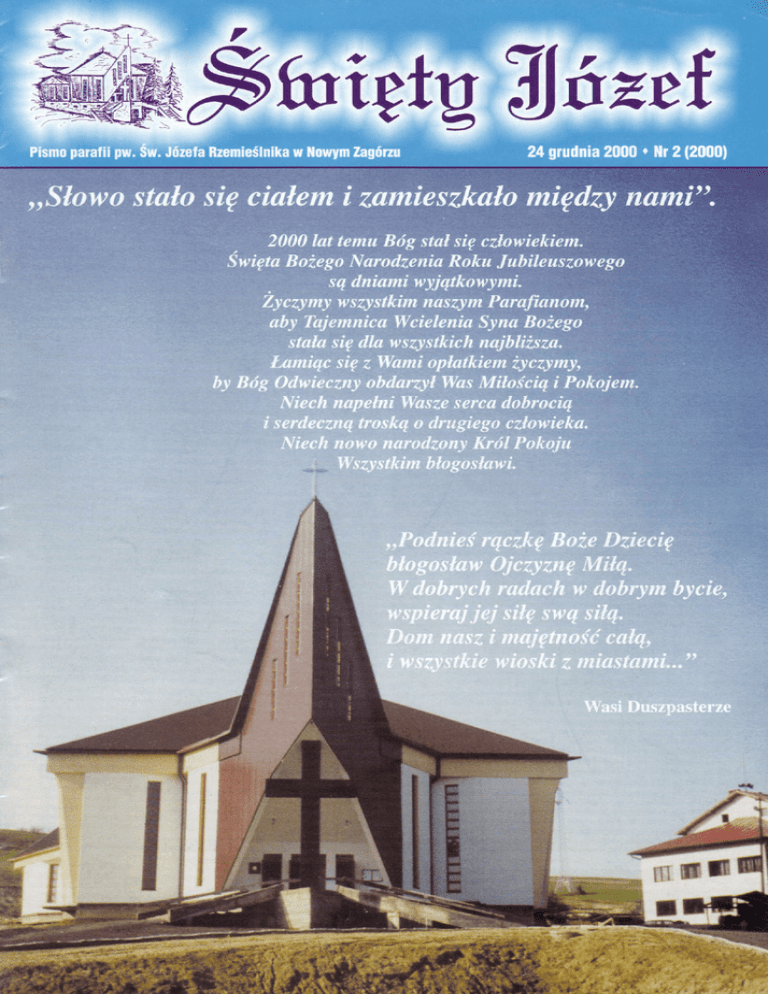 Święty Józef

Pismo parafii pw. Św. Józefa Rzemieślnika w Nowym Zagórzu

24 grudnia 2000 • Nr 2 (2000)

„Słowo stało się ciałem i zamieszkało między nami”.

2000 lat temu Bóg stał się człowiekiem.
Święta Bożego Narodzenia Roku Jubileuszowego
są dniami wyjątkowymi.
Życzymy wszystkim naszym Parafianom,
aby Tajemnica Wcielenia Syna Bożego
stała się dla wszystkich najbliższa.
Łamiąc się z Wami opłatkiem życzymy,
by Bóg Odwieczny obdarzył Was Miłością i Pokojem.
Niech napełni Wasze serca dobrocią
i serdeczną troską o drugiego człowieka.
Niech nowo narodzony Król Pokoju
Wszystkim błogosławi.

„Podnieś rączkę Boże Dziecię
błogosław Ojczyznę Miłą.
W dobrych radach w dobrym bycie,
wspieraj jej siłę swą siłą.
Dom nasz i majętność całą,
i wszystkie wioski z miastami...”

Wasi Duszpasterze